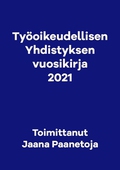 Työoikeudellisen Yhdistyksen vuosikirja 2021

Toimittanut Jaana Paanetoja